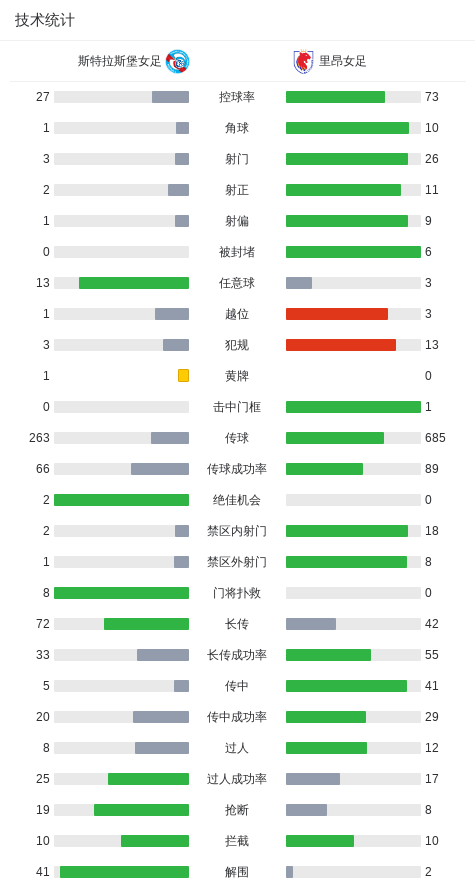 技术统计

| 斯特拉斯堡女足 | | 里昂女足 |
|---|---|---|
| 27 | 控球率 | 73 |
| 1 | 角球 | 10 |
| 3 | 射门 | 26 |
| 2 | 射正 | 11 |
| 1 | 射偏 | 9 |
| 0 | 被封堵 | 6 |
| 13 | 任意球 | 3 |
| 1 | 越位 | 3 |
| 3 | 犯规 | 13 |
| 1 | 黄牌 | 0 |
| 0 | 击中门框 | 1 |
| 263 | 传球 | 685 |
| 66 | 传球成功率 | 89 |
| 2 | 绝佳机会 | 0 |
| 2 | 禁区内射门 | 18 |
| 1 | 禁区外射门 | 8 |
| 8 | 门将扑救 | 0 |
| 72 | 长传 | 42 |
| 33 | 长传成功率 | 55 |
| 5 | 传中 | 41 |
| 20 | 传中成功率 | 29 |
| 8 | 过人 | 12 |
| 25 | 过人成功率 | 17 |
| 19 | 抢断 | 8 |
| 10 | 拦截 | 10 |
| 41 | 解围 | 2 |